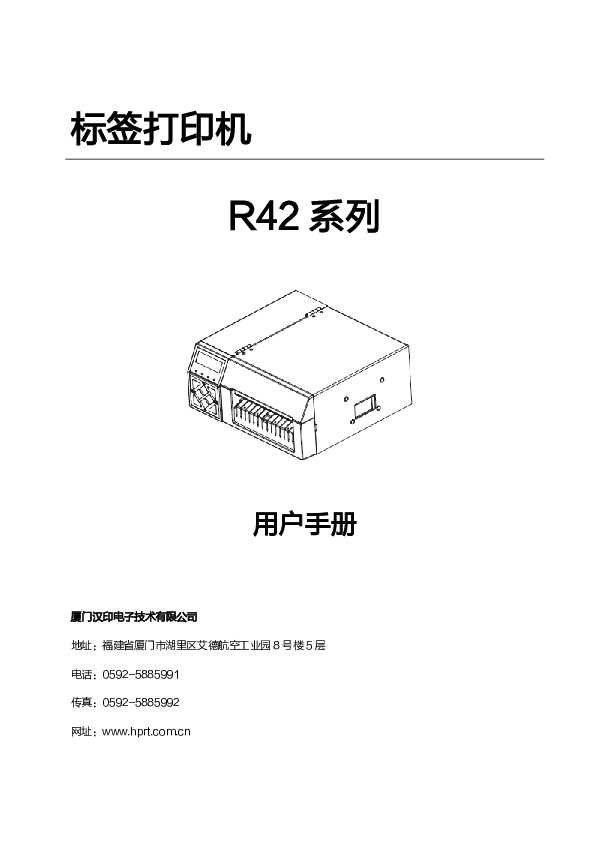 标签打印机

R42 系列

用户手册

厦门汉印电子技术有限公司

地址：福建省厦门市湖里区艾德航空工业园 8 号楼 5 层

电话：0592-5885991

传真：0592-5885992

网址：www.hprt.com.cn